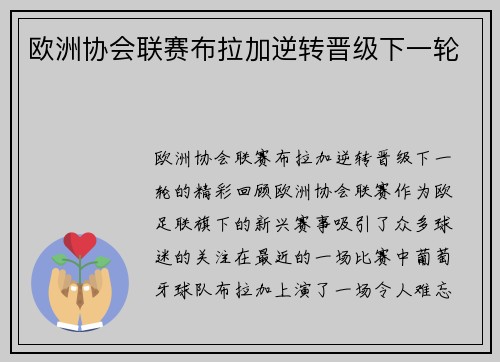 欧洲协会联赛布拉加逆转晋级下一轮

欧洲协会联赛布拉加逆转晋级下一轮的精彩回顾欧洲协会联赛作为欧足联旗下的新兴赛事吸引了众多球迷的关注在最近的一场比赛中葡萄牙球队布拉加上演了一场令人难忘